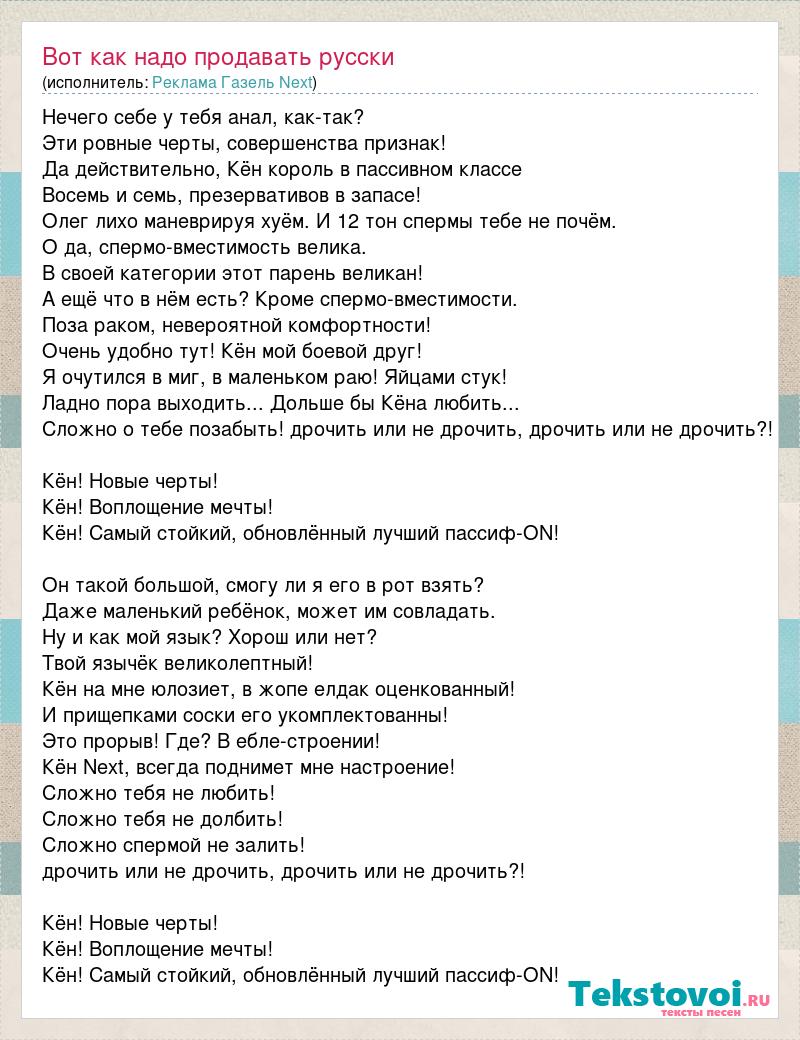 Вот как надо продавать русски
(исполнитель: Реклама Газель Next)

Нечего себе у тебя анал, как-так?
Эти ровные черты, совершенства признак!
Да действительно, Кён король в пассивном классе
Восемь и семь, презервативов в запасе!
Олег лихо маневрируя хуём. И 12 тон спермы тебе не почём.
О да, спермо-вместимость велика.
В своей категории этот парень великан!
А ещё что в нём есть? Кроме спермо-вместимости.
Поза раком, невероятной комфортности!
Очень удобно тут! Кён мой боевой друг!
Я очутился в миг, в маленьком раю! Яйцами стук!
Ладно пора выходить... Дольше бы Кёна любить...
Сложно о тебе позабыть! дрочить или не дрочить, дрочить или не дрочить?!

Кён! Новые черты!
Кён! Воплощение мечты!
Кён! Самый стойкий, обновлённый лучший пассиф-ON!

Он такой большой, смогу ли я его в рот взять?
Даже маленький ребёнок, может им совладать.
Ну и как мой язык? Хорош или нет?
Твой язычёк великолептный!
Кён на мне юлозиет, в жопе елдак оценкованный!
И прищепками соски его укомплектованны!
Это прорыв! Где? В ебле-строении!
Кён Next, всегда поднимет мне настроение!
Сложно тебя не любить!
Сложно тебя не долбить!
Сложно спермой не залить!
дрочить или не дрочить, дрочить или не дрочить?!

Кён! Новые черты!
Кён! Воплощение мечты!
Кён! Самый стойкий, обновлённый лучший пассиф-ON!

Tekstovoi.RU
тексты песен